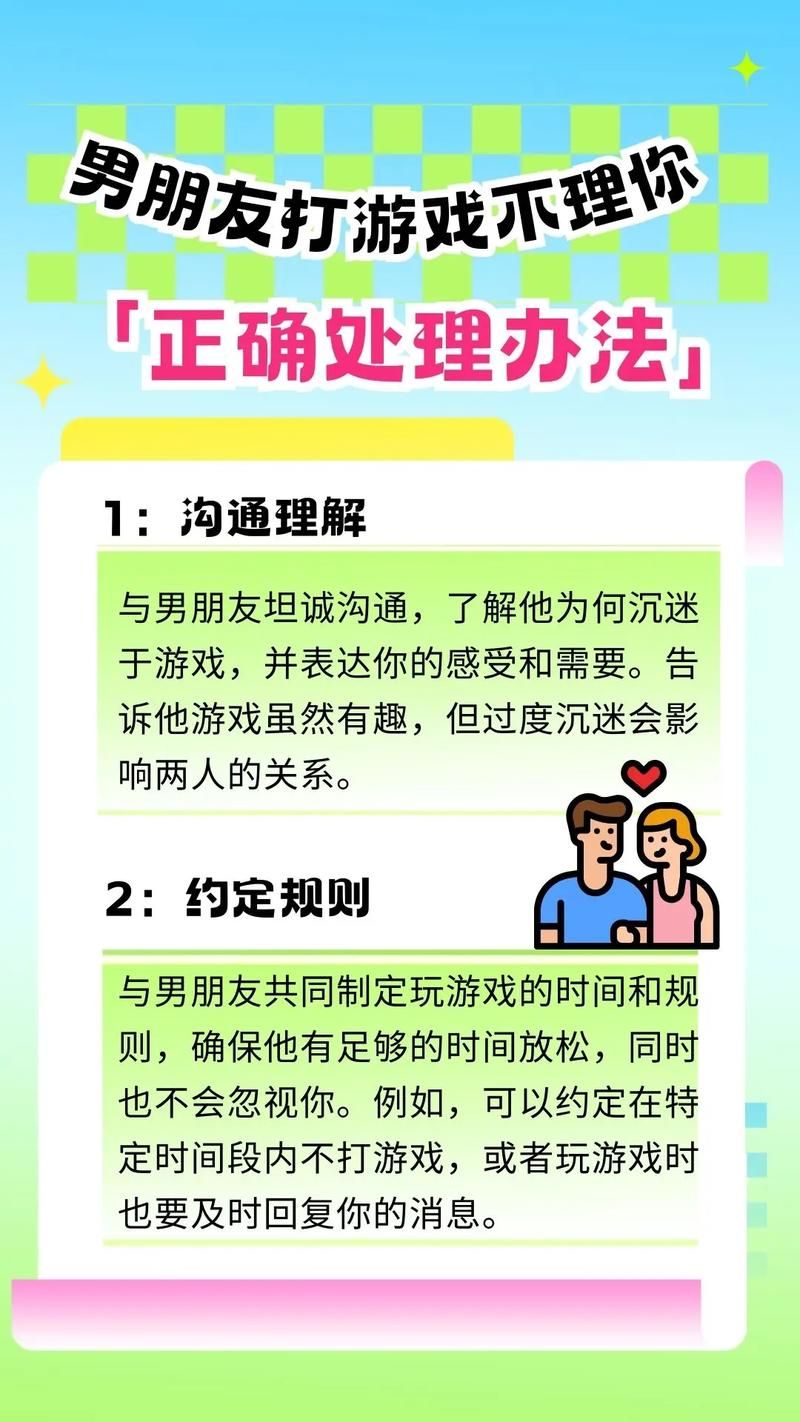 男朋友打游戏不理你

「正确处理办法」

1：沟通理解

与男朋友坦诚沟通，了解他为何沉迷于游戏，并表达你的感受和需要。告诉他游戏虽然有趣，但过度沉迷会影响两人的关系。

2：约定规则

与男朋友共同制定玩游戏的时间和规则，确保他有足够的时间放松，同时也不会忽视你。例如，可以约定在特定时间段内不打游戏，或者玩游戏时也要及时回复你的消息。